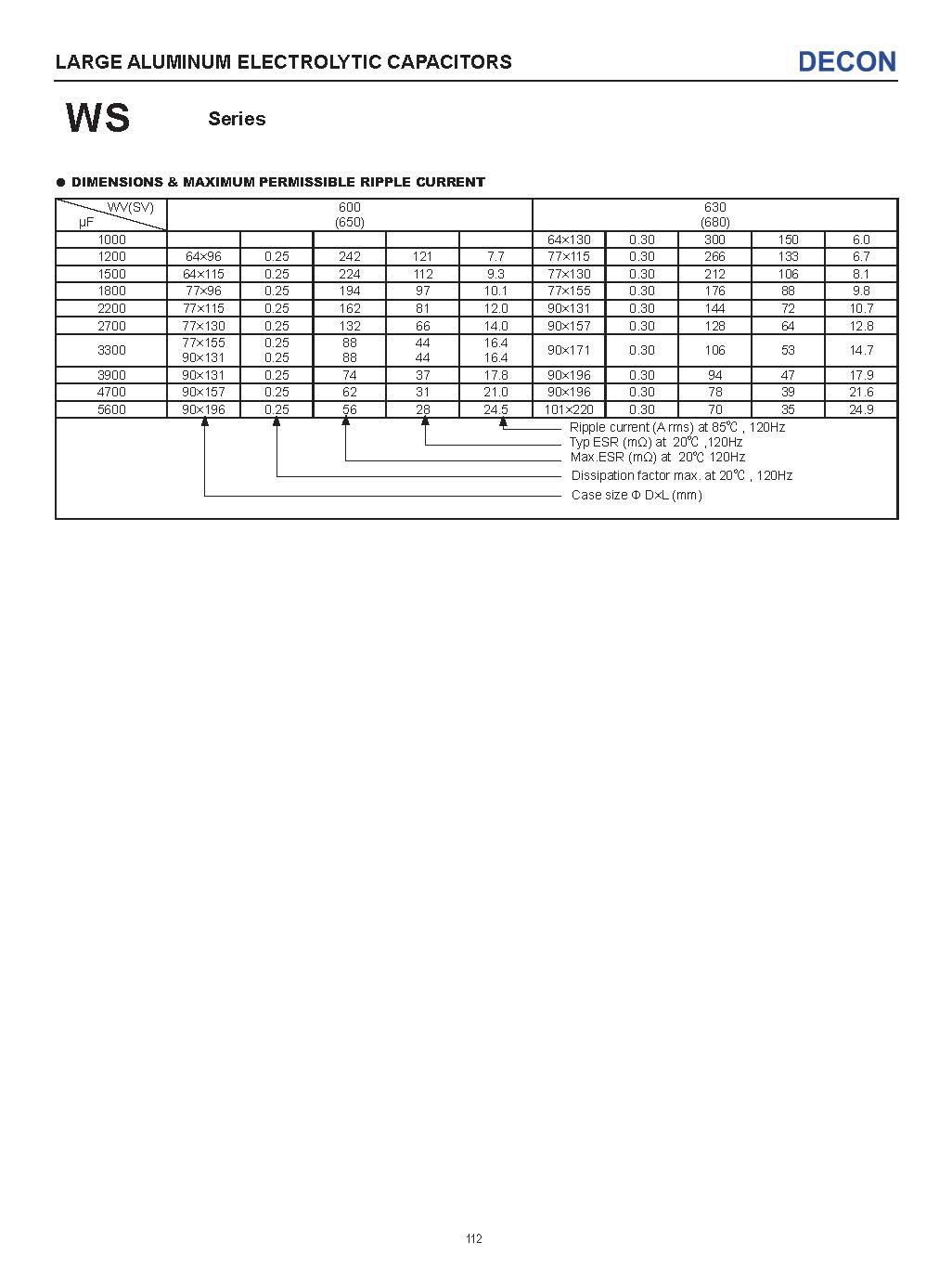 LARGE ALUMINUM ELECTROLYTIC CAPACITORS

DECON

WS Series

● DIMENSIONS & MAXIMUM PERMISSIBLE RIPPLE CURRENT

| WV(SV) μF | 600 (650) | | | | | 630 (680) | | | | |
|---|---|---|---|---|---|---|---|---|---|---|
| 1000 | | | | | | 64×130 | 0.30 | 300 | 150 | 6.0 |
| 1200 | 64×96 | 0.25 | 242 | 121 | 7.7 | 77×115 | 0.30 | 266 | 133 | 6.7 |
| 1500 | 64×115 | 0.25 | 224 | 112 | 9.3 | 77×130 | 0.30 | 212 | 106 | 8.1 |
| 1800 | 77×96 | 0.25 | 194 | 97 | 10.1 | 77×155 | 0.30 | 176 | 88 | 9.8 |
| 2200 | 77×115 | 0.25 | 162 | 81 | 12.0 | 90×131 | 0.30 | 144 | 72 | 10.7 |
| 2700 | 77×130 | 0.25 | 132 | 66 | 14.0 | 90×157 | 0.30 | 128 | 64 | 12.8 |
| 3300 | 77×155 90×131 | 0.25 0.25 | 88 88 | 44 44 | 16.4 16.4 | 90×171 | 0.30 | 106 | 53 | 14.7 |
| 3900 | 90×131 | 0.25 | 74 | 37 | 17.8 | 90×196 | 0.30 | 94 | 47 | 17.9 |
| 4700 | 90×157 | 0.25 | 62 | 31 | 21.0 | 90×196 | 0.30 | 78 | 39 | 21.6 |
| 5600 | 90×196 | 0.25 | 56 | 28 | 24.5 | 101×220 | 0.30 | 70 | 35 | 24.9 |

Ripple current (A rms) at 85℃ , 120Hz
Typ ESR (mΩ) at 20℃ ,120Hz
Max.ESR (mΩ) at 20℃ 120Hz
Dissipation factor max. at 20℃ , 120Hz
Case size Φ D×L (mm)

112